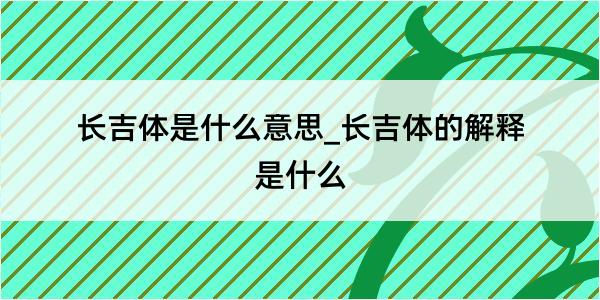 长吉体是什么意思_长吉体的解释是什么